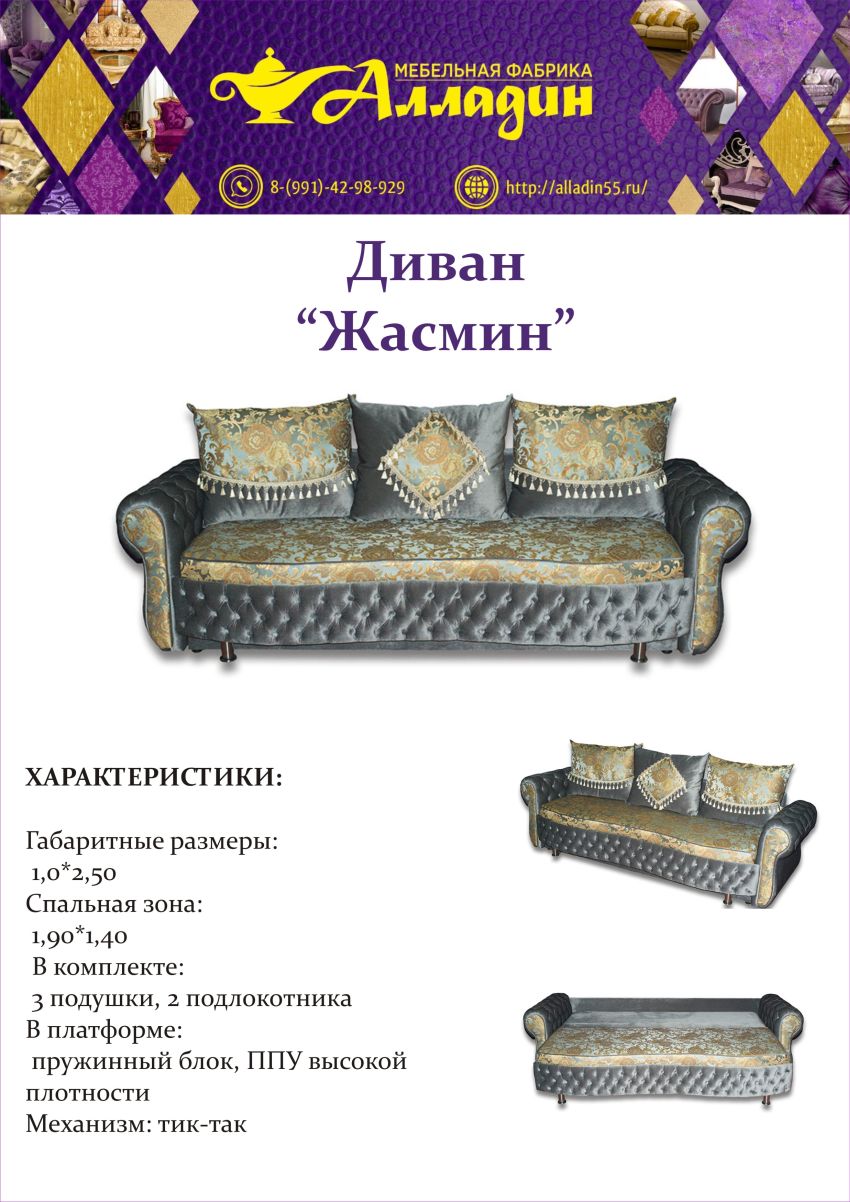 МЕБЕЛЬНАЯ ФАБРИКА
Алладин

8-(991)-42-98-929

http://alladin55.ru/

Диван
"Жасмин"

ХАРАКТЕРИСТИКИ:

Габаритные размеры:
1,0*2,50
Спальная зона:
1,90*1,40
В комплекте:
3 подушки, 2 подлокотника
В платформе:
пружинный блок, ППУ высокой плотности
Механизм: тик-так